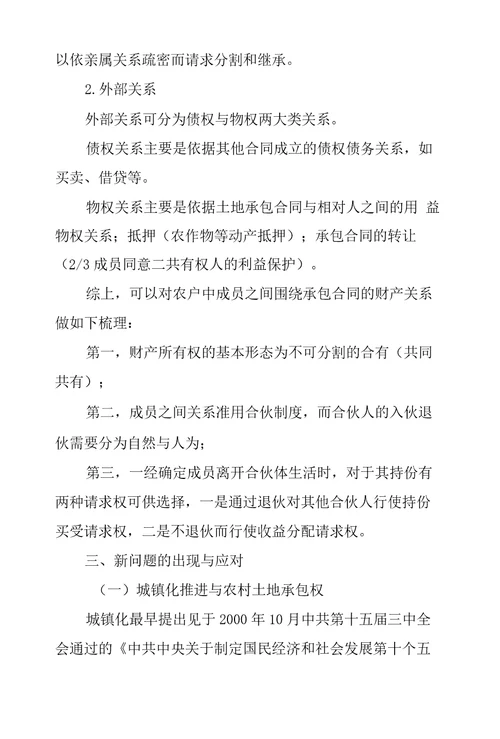 以依亲属关系疏密而请求分割和继承。

2.外部关系

外部关系可分为债权与物权两大类关系。

债权关系主要是依据其他合同成立的债权债务关系，如买卖、借贷等。

物权关系主要是依据土地承包合同与相对人之间的用 益物权关系；抵押（农作物等动产抵押）；承包合同的转让（2/3 成员同意二共有权人的利益保护）。

综上，可以对农户中成员之间围绕承包合同的财产关系做如下梳理：

第一，财产所有权的基本形态为不可分割的合有（共同共有）；

第二，成员之间关系准用合伙制度，而合伙人的入伙退伙需要分为自然与人为；

第三，一经确定成员离开合伙体生活时，对于其持份有两种请求权可供选择，一是通过退伙对其他合伙人行使持份买受请求权，二是不退伙而行使收益分配请求权。

三、新问题的出现与应对

（一）城镇化推进与农村土地承包权

城镇化最早提出见于 2000 年 10 月中共第十五届三中全会通过的《中共中央关于制定国民经济和社会发展第十个五